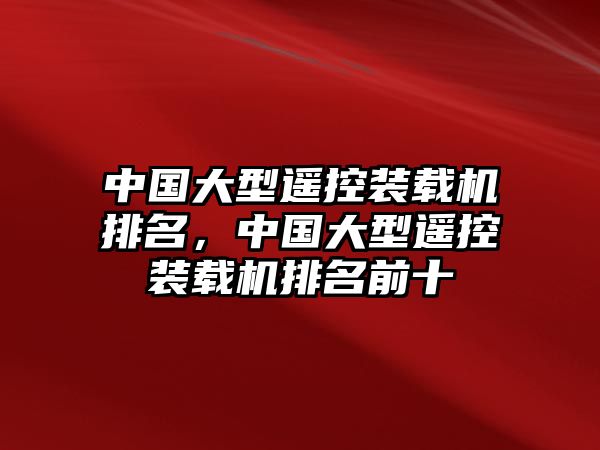 中国大型遥控装载机排名，中国大型遥控装载机排名前十